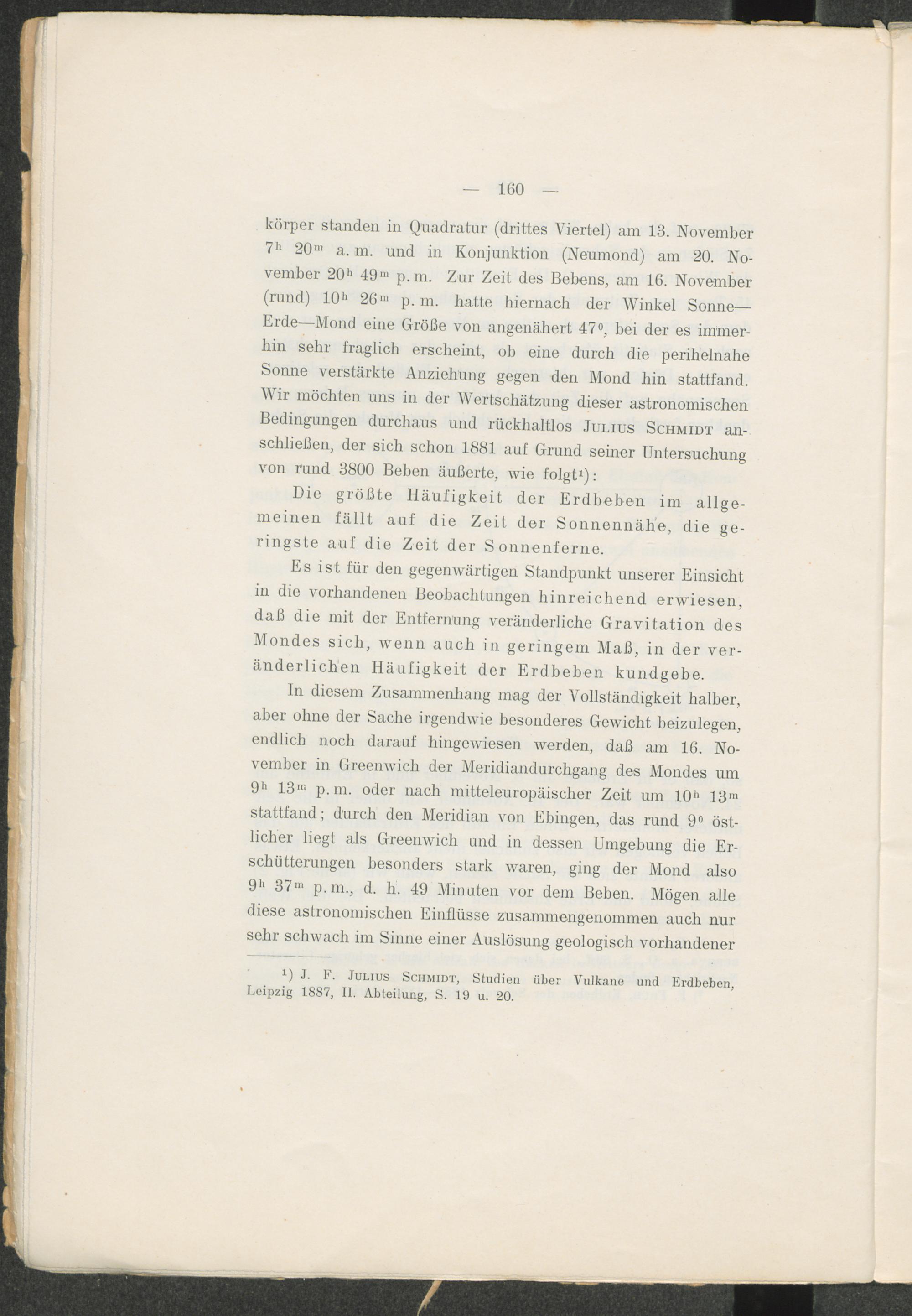 — 160 —

körper standen in Quadratur (drittes Viertel) am 13. November $7^h$ $20^m$ a. m. und in Konjunktion (Neumond) am 20. November $20^h$ $49^m$ p. m. Zur Zeit des Bebens, am 16. November (rund) $10^h$ $26^m$ p. m. hatte hiernach der Winkel Sonne—Erde—Mond eine Größe von angenähert $47^0$, bei der es immerhin sehr fraglich erscheint, ob eine durch die perihelnahe Sonne verstärkte Anziehung gegen den Mond hin stattfand. Wir möchten uns in der Wertschätzung dieser astronomischen Bedingungen durchaus und rückhaltlos Julius Schmidt anschließen, der sich schon 1881 auf Grund seiner Untersuchung von rund 3800 Beben äußerte, wie folgt$^1$):

Die größte Häufigkeit der Erdbeben im allgemeinen fällt auf die Zeit der Sonnennähe, die geringste auf die Zeit der Sonnenferne.

Es ist für den gegenwärtigen Standpunkt unserer Einsicht in die vorhandenen Beobachtungen hinreichend erwiesen, daß die mit der Entfernung veränderliche Gravitation des Mondes sich, wenn auch in geringem Maß, in der veränderlichen Häufigkeit der Erdbeben kundgebe.

In diesem Zusammenhang mag der Vollständigkeit halber, aber ohne der Sache irgendwie besonderes Gewicht beizulegen, endlich noch darauf hingewiesen werden, daß am 16. November in Greenwich der Meridiandurchgang des Mondes um $9^h$ $13^m$ p. m. oder nach mitteleuropäischer Zeit um $10^h$ $13^m$ stattfand; durch den Meridian von Ebingen, das rund $9^0$ östlicher liegt als Greenwich und in dessen Umgebung die Erschütterungen besonders stark waren, ging der Mond also $9^h$ $37^m$ p. m., d. h. 49 Minuten vor dem Beben. Mögen alle diese astronomischen Einflüsse zusammengenommen auch nur sehr schwach im Sinne einer Auslösung geologisch vorhandener

$^1$) J. F. Julius Schmidt, Studien über Vulkane und Erdbeben, Leipzig 1887, II. Abteilung, S. 19 u. 20.